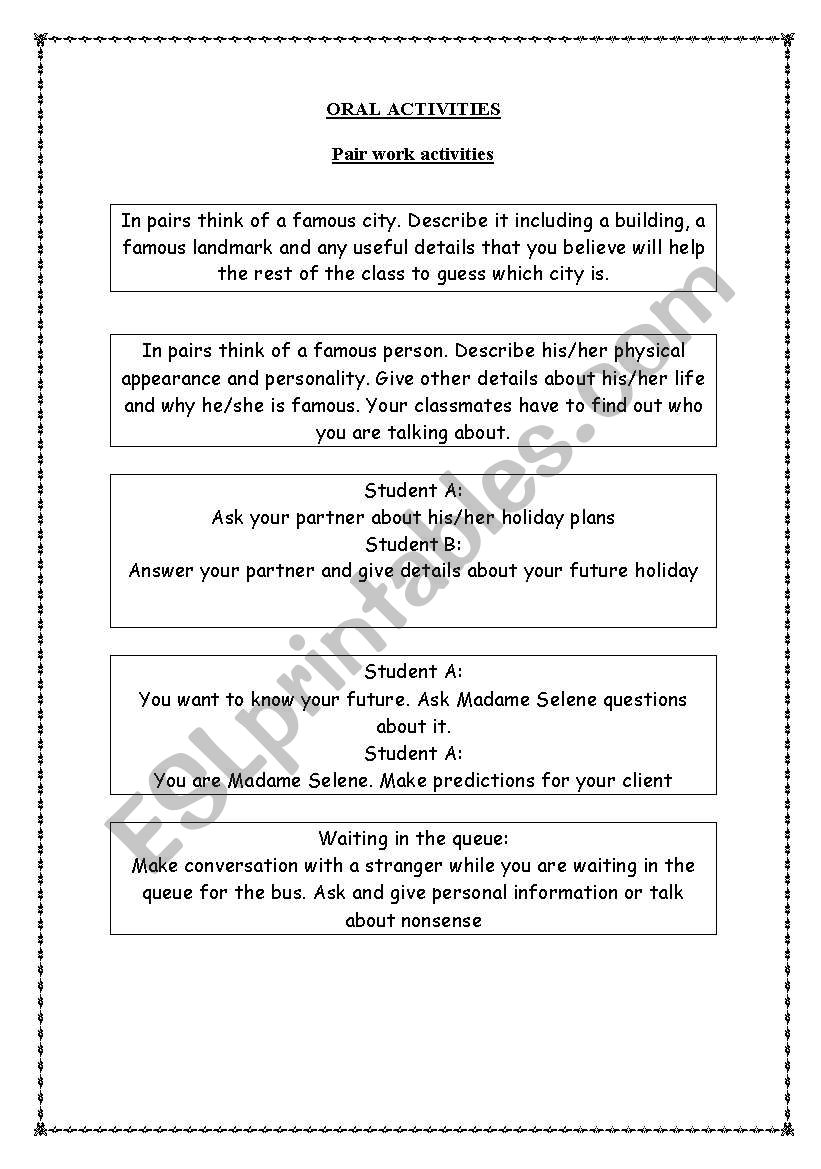 ORAL ACTIVITIES

Pair work activities

In pairs think of a famous city. Describe it including a building, a famous landmark and any useful details that you believe will help the rest of the class to guess which city is.

In pairs think of a famous person. Describe his/her physical appearance and personality. Give other details about his/her life and why he/she is famous. Your classmates have to find out who you are talking about.

Student A:
Ask your partner about his/her holiday plans
Student B:
Answer your partner and give details about your future holiday

Student A:
You want to know your future. Ask Madame Selene questions about it.
Student A:
You are Madame Selene. Make predictions for your client

Waiting in the queue:
Make conversation with a stranger while you are waiting in the queue for the bus. Ask and give personal information or talk about nonsense

ESLprintables.com